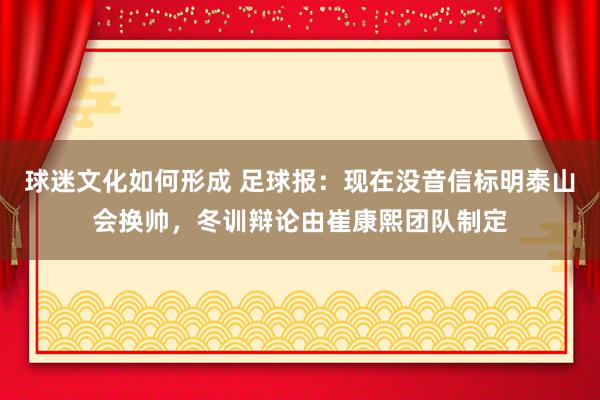 球迷文化如何形成 足球报：现在没音信标明泰山会换帅，冬训辩论由崔康熙团队制定